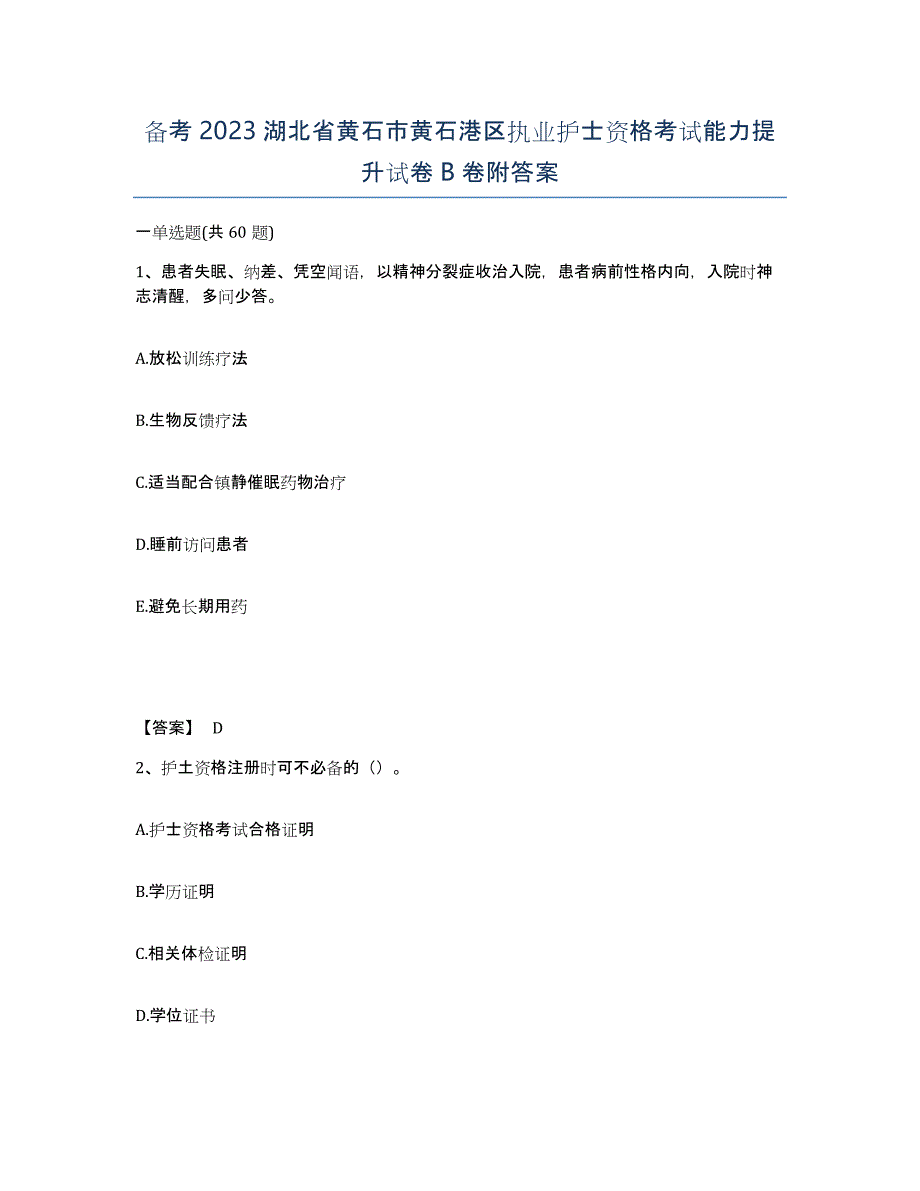 备考 2023 湖北省黄石市黄石港区执业护士资格考试能力提升试卷 B 卷附答案

一单选题(共 60 题)

1、患者失眠、纳差、凭空闻语，以精神分裂症收治入院，患者病前性格内向，入院时神志清醒，多问少答。

A.放松训练疗法

B.生物反馈疗法

C.适当配合镇静催眠药物治疗

D.睡前访问患者

E.避免长期用药

【答案】 D

2、护士资格注册时可不必备的（）。

A.护士资格考试合格证明

B.学历证明

C.相关体检证明

D.学位证书